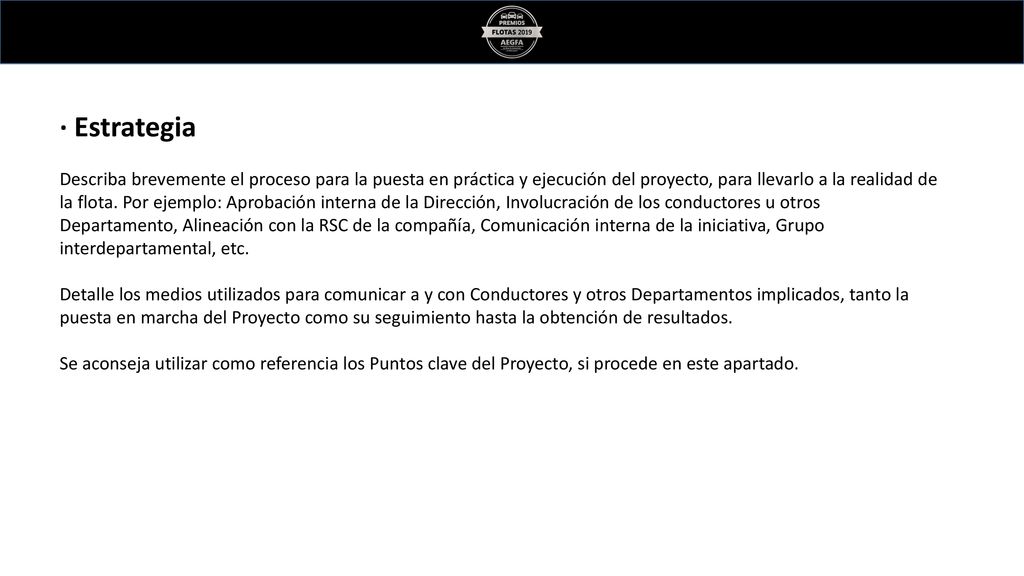 PREMIOS
FLOTAS 2019
AEGFA

· Estrategia

Describa brevemente el proceso para la puesta en práctica y ejecución del proyecto, para llevarlo a la realidad de la flota. Por ejemplo: Aprobación interna de la Dirección, Involucración de los conductores u otros Departamento, Alineación con la RSC de la compañía, Comunicación interna de la iniciativa, Grupo interdepartamental, etc.

Detalle los medios utilizados para comunicar a y con Conductores y otros Departamentos implicados, tanto la puesta en marcha del Proyecto como su seguimiento hasta la obtención de resultados.

Se aconseja utilizar como referencia los Puntos clave del Proyecto, si procede en este apartado.